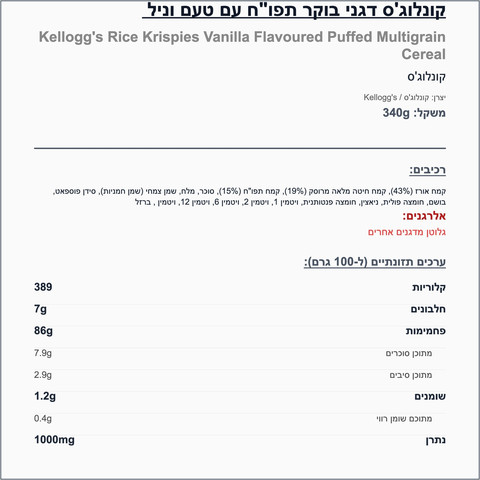 קונלוג'ס דגני בוקר תפו"ח עם טעם וניל

Kellogg's Rice Krispies Vanilla Flavoured Puffed Multigrain Cereal

קונלוג'ס

יצרן: קונלוג'ס / Kellogg's

משקל: 340g

רכיבים:

קמח אורז (43%), קמח חיטה מלאה מרוסק (19%), קמח תפו"ח (15%), סוכר, מלח, שמן צמחי (שמן חמניות), סידן פוספאט, בושם, חומצה פולית, ניאצין, חומצה פנטותנית, ויטמין 1, ויטמין 2, ויטמין 6, ויטמין 12, ויטמין , ברזל

אלרגנים:

גלוטן מדגנים אחרים

ערכים תזונתיים (ל-100 גרם):

| | |
|---|---|
| קלוריות | 389 |
| חלבונים | 7g |
| פחמימות | 86g |
| מתוכן סוכרים | 7.9g |
| מתוכן סיבים | 2.9g |
| שומנים | 1.2g |
| מתוכם שומן רווי | 0.4g |
| נתרן | 1000mg |